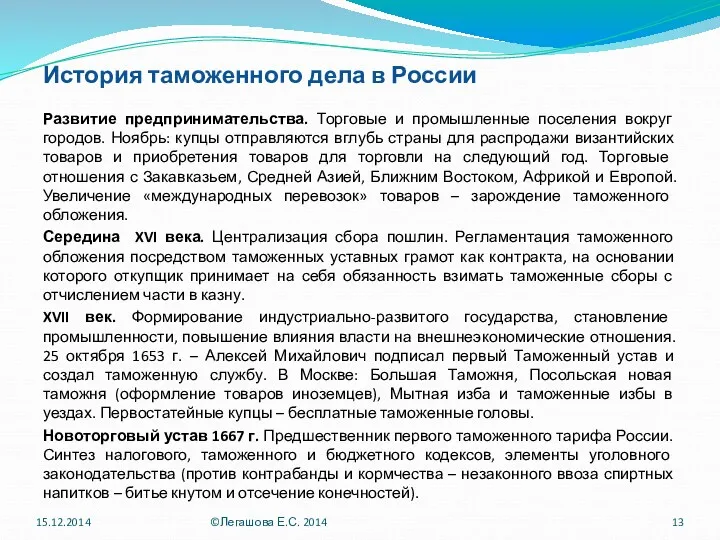 История таможенного дела в России

Развитие предпринимательства. Торговые и промышленные поселения вокруг городов. Ноябрь: купцы отправляются вглубь страны для распродажи византийских товаров и приобретения товаров для торговли на следующий год. Торговые отношения с Закавказьем, Средней Азией, Ближним Востоком, Африкой и Европой. Увеличение «международных перевозок» товаров – зарождение таможенного обложения.

Середина XVI века. Централизация сбора пошлин. Регламентация таможенного обложения посредством таможенных уставных грамот как контракта, на основании которого откупщик принимает на себя обязанность взимать таможенные сборы с отчислением части в казну.

XVII век. Формирование индустриально-развитого государства, становление промышленности, повышение влияния власти на внешнеэкономические отношения. 25 октября 1653 г. – Алексей Михайлович подписал первый Таможенный устав и создал таможенную службу. В Москве: Большая Таможня, Посольская новая таможня (оформление товаров иноземцев), Мытная изба и таможенные избы в уездах. Первостатейные купцы – бесплатные таможенные головы.

Новоторговый устав 1667 г. Предшественник первого таможенного тарифа России. Синтез налогового, таможенного и бюджетного кодексов, элементы уголовного законодательства (против контрабанды и кормчества – незаконного ввоза спиртных напитков – битье кнутом и отсечение конечностей).

15.12.2014

©Легашова Е.С. 2014

13